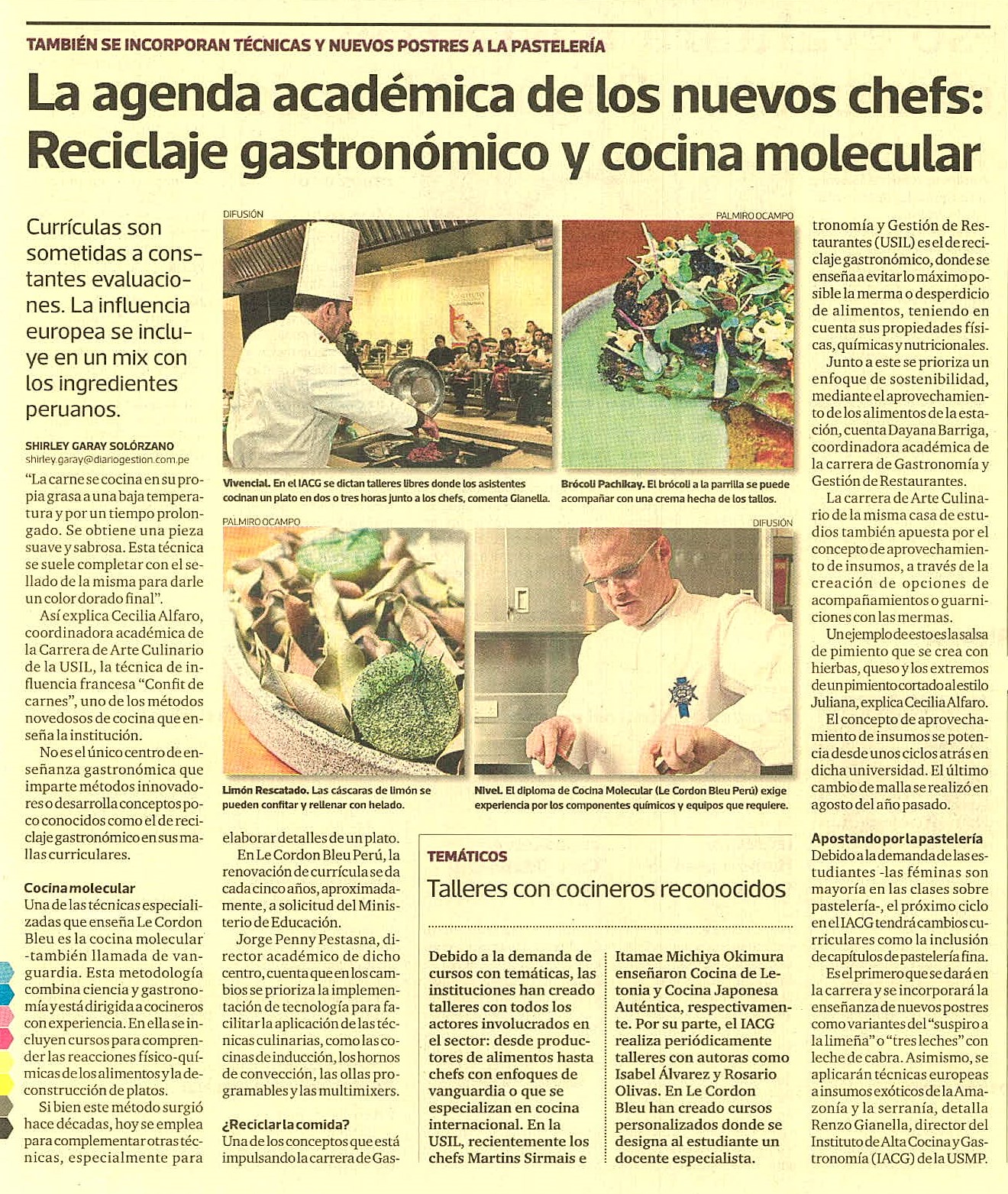 TAMBIÉN SE INCORPORAN TÉCNICAS Y NUEVOS POSTRES A LA PASTELERÍA

La agenda académica de los nuevos chefs: Reciclaje gastronómico y cocina molecular

Currículas son sometidas a constantes evaluaciones. La influencia europea se incluye en un mix con los ingredientes peruanos.

SHIRLEY GARAY SOLÓRZANO
shirley.garay@diariogestion.com.pe

"La carne se cocina en su propia grasa a una baja temperatura y por un tiempo prolongado. Se obtiene una pieza suave y sabrosa. Esta técnica se suele completar con el sellado de la misma para darle un color dorado final".

Así explica Cecilia Alfaro, coordinadora académica de la Carrera de Arte Culinario de la USIL, la técnica de influencia francesa "Confit de carnes", uno de los métodos novedosos de cocina que enseña la institución.

No es el único centro de enseñanza gastronómica que imparte métodos innovadores o desarrolla conceptos poco conocidos como el de reciclaje gastronómico en sus mallas curriculares.

Cocina molecular
Una de las técnicas especializadas que enseña Le Cordon Bleu es la cocina molecular -también llamada de vanguardia. Esta metodología combina ciencia y gastronomía y está dirigida a cocineros con experiencia. En ella se incluyen cursos para comprender las reacciones físico-químicas de los alimentos y la deconstrucción de platos.

Si bien este método surgió hace décadas, hoy se emplea para complementar otras técnicas, especialmente para elaborar detalles de un plato.

En Le Cordon Bleu Perú, la renovación de currícula se da cada cinco años, aproximadamente, a solicitud del Ministerio de Educación.

Jorge Penny Pestasna, director académico de dicho centro, cuenta que en los cambios se prioriza la implementación de tecnología para facilitar la aplicación de las técnicas culinarias, como las cocinas de inducción, los hornos de convección, las ollas programables y las multimixers.

¿Reciclar la comida?
Una de los conceptos que está impulsando la carrera de Gastronomía y Gestión de Restaurantes (USIL) es el de reciclaje gastronómico, donde se enseña a evitar lo máximo posible la merma o desperdicio de alimentos, teniendo en cuenta sus propiedades físicas, químicas y nutricionales.

Junto a este se prioriza un enfoque de sostenibilidad, mediante el aprovechamiento de los alimentos de la estación, cuenta Dayana Barriga, coordinadora académica de la carrera de Gastronomía y Gestión de Restaurantes.

La carrera de Arte Culinario de la misma casa de estudios también apuesta por el concepto de aprovechamiento de insumos, a través de la creación de opciones de acompañamientos o guarniciones con las mermas.

Un ejemplo de esto es la salsa de pimiento que se crea con hierbas, queso y los extremos de un pimiento cortado al estilo Juliana, explica Cecilia Alfaro.

El concepto de aprovechamiento de insumos se potencia desde unos ciclos atrás en dicha universidad. El último cambio de malla se realizó en agosto del año pasado.

Apostando por la pastelería
Debido a la demanda de las estudiantes -las féminas son mayoría en las clases sobre pastelería-, el próximo ciclo en el IACG tendrá cambios curriculares como la inclusión de capítulos de pastelería fina.

Es el primero que se dará en la carrera y se incorporará la enseñanza de nuevos postres como variantes del "suspiro a la limeña" o "tres leches" con leche de cabra. Asimismo, se aplicarán técnicas europeas a insumos exóticos de la Amazonía y la serranía, detalla Renzo Gianella, director del Instituto de Alta Cocina y Gastronomía (IACG) de la USMP.

DIFUSIÓN
Vivencial. En el IACG se dictan talleres libres donde los asistentes cocinan un plato en dos o tres horas junto a los chefs, comenta Gianella.

PALMIRO OCAMPO
Brócoli Pachikay. El brócoli a la parrilla se puede acompañar con una crema hecha de los tallos.

PALMIRO OCAMPO
Limón Rescatado. Las cáscaras de limón se pueden confitar y rellenar con helado.

DIFUSIÓN
Nivel. El diploma de Cocina Molecular (Le Cordon Bleu Perú) exige experiencia por los componentes químicos y equipos que requiere.

TEMÁTICOS
Talleres con cocineros reconocidos

Debido a la demanda de cursos con temáticas, las instituciones han creado talleres con todos los actores involucrados en el sector: desde productores de alimentos hasta chefs con enfoques de vanguardia o que se especializan en cocina internacional. En la USIL, recientemente los chefs Martins Sirmais e Itamae Michiya Okimura enseñaron Cocina de Letonia y Cocina Japonesa Auténtica, respectivamente. Por su parte, el IACG realiza periódicamente talleres con autoras como Isabel Álvarez y Rosario Olivas. En Le Cordon Bleu han creado cursos personalizados donde se designa al estudiante un docente especialista.